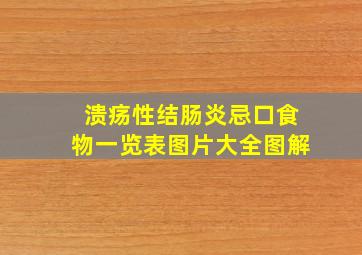 溃疡性结肠炎忌口食物一览表图片大全图解